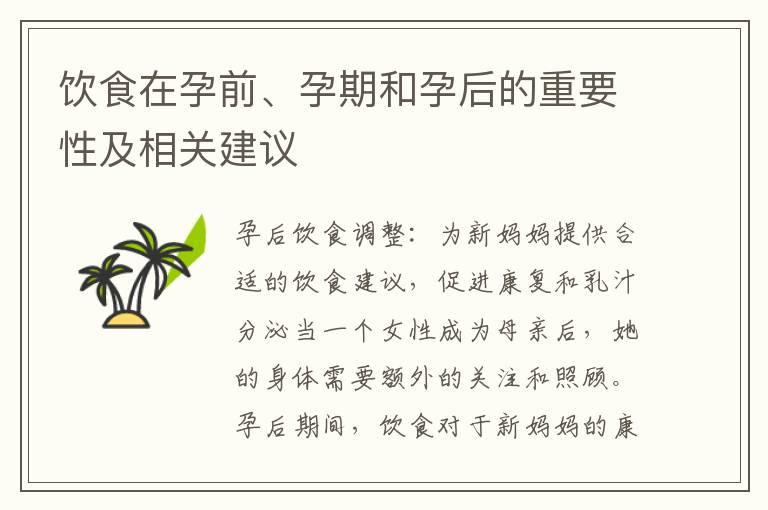 饮食在孕前、孕期和孕后的重要性及相关建议

孕后饮食调整：为新妈妈提供合适的饮食建议，促进康复和乳汁分泌当一个女性成为母亲后，她的身体需要额外的关注和照顾。孕后期间，饮食对于新妈妈的康